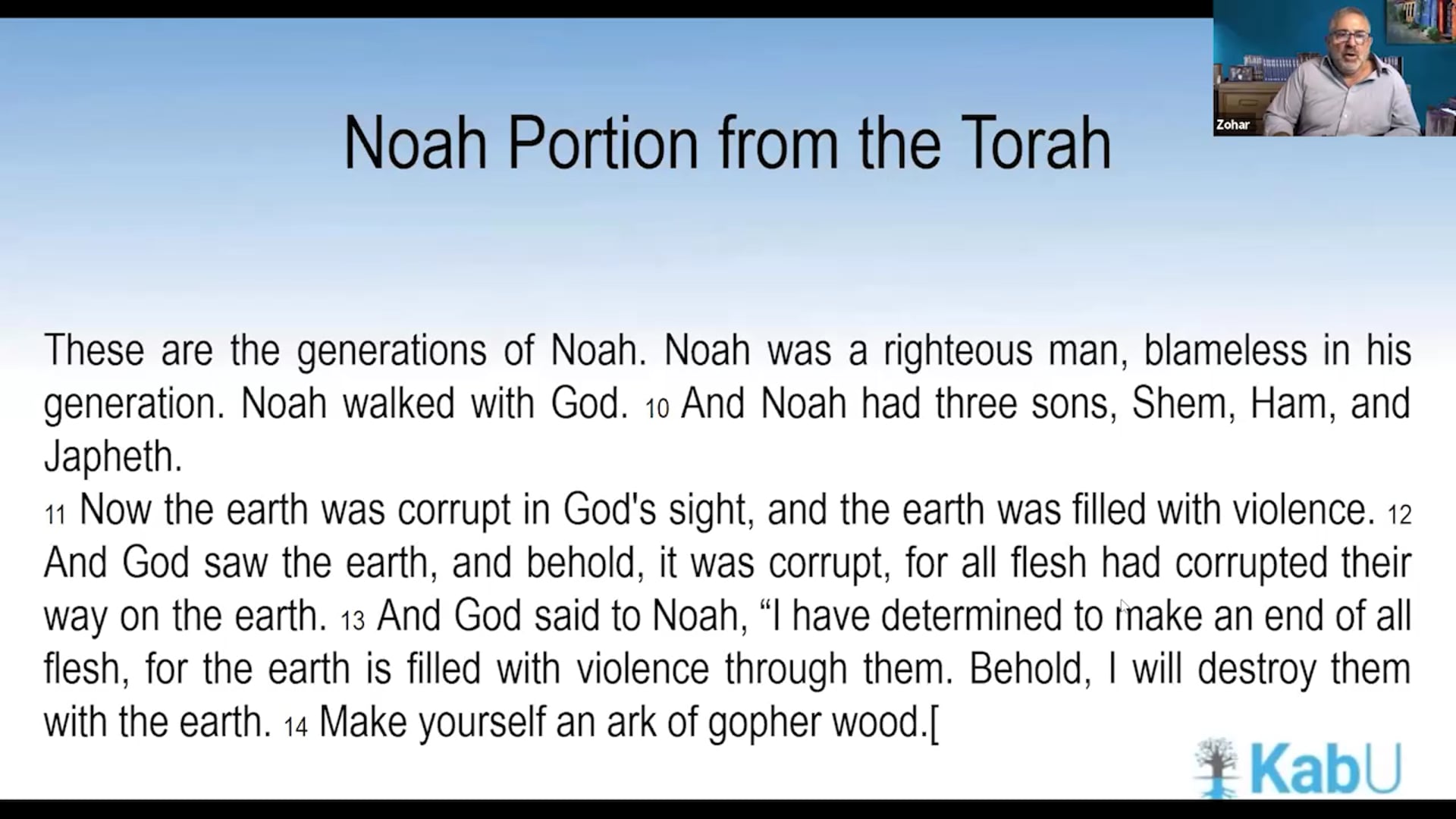 Zohar

Noah Portion from the Torah

These are the generations of Noah. Noah was a righteous man, blameless in his generation. Noah walked with God. 10 And Noah had three sons, Shem, Ham, and Japheth.

11 Now the earth was corrupt in God's sight, and the earth was filled with violence. 12 And God saw the earth, and behold, it was corrupt, for all flesh had corrupted their way on the earth. 13 And God said to Noah, "I have determined to make an end of all flesh, for the earth is filled with violence through them. Behold, I will destroy them with the earth. 14 Make yourself an ark of gopher wood.[

KabU